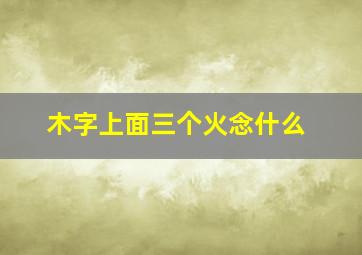 木字上面三个火念什么